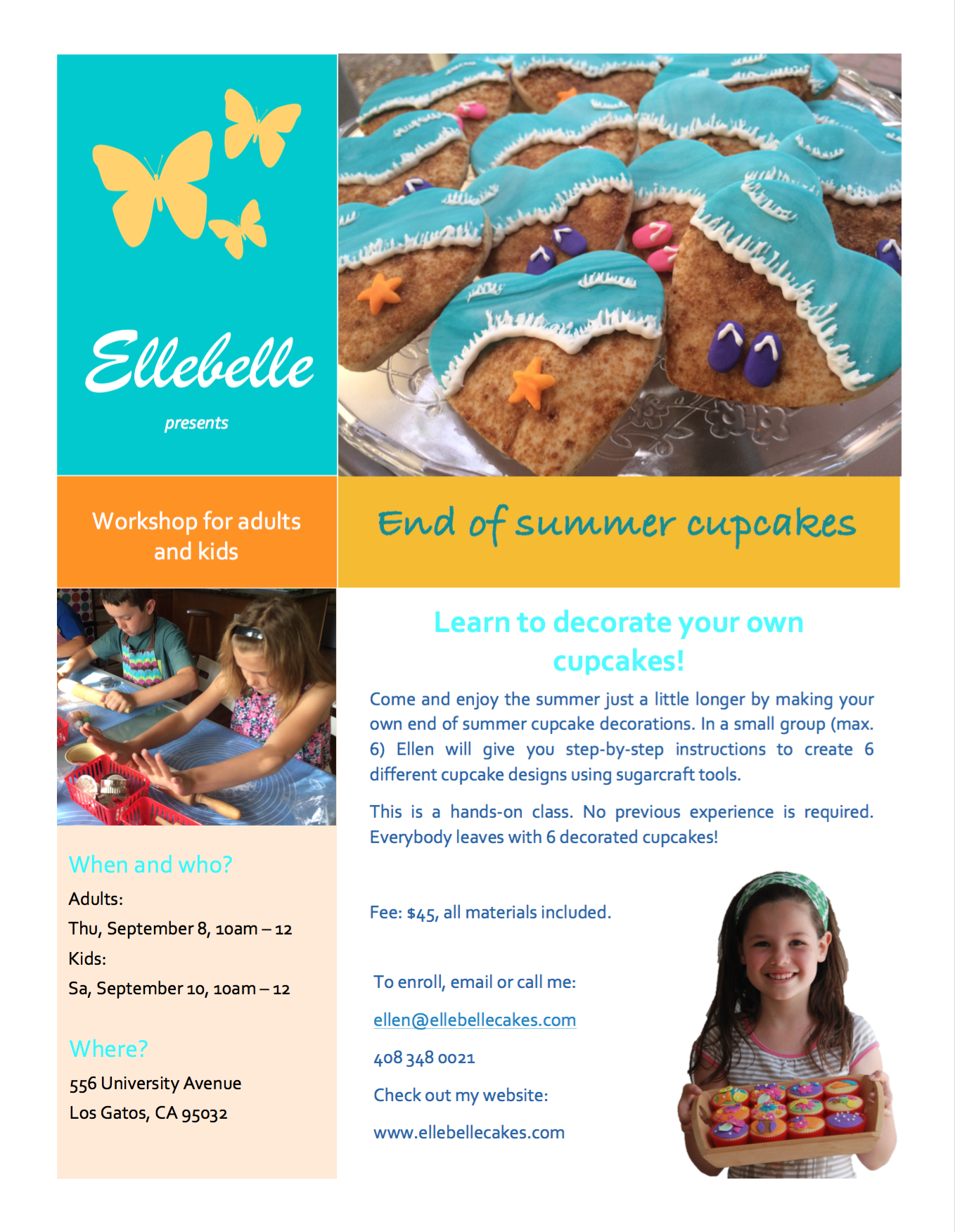 Ellebelle

presents

Workshop for adults and kids

End of summer cupcakes

When and who?

Adults:

Thu, September 8, 10am – 12

Kids:

Sa, September 10, 10am – 12

Where?

556 University Avenue

Los Gatos, CA 95032

Learn to decorate your own cupcakes!

Come and enjoy the summer just a little longer by making your own end of summer cupcake decorations. In a small group (max. 6) Ellen will give you step-by-step instructions to create 6 different cupcake designs using sugarcraft tools.

This is a hands-on class. No previous experience is required. Everybody leaves with 6 decorated cupcakes!

Fee: $45, all materials included.

To enroll, email or call me:

ellen@ellebellecakes.com

408 348 0021

Check out my website:

www.ellebellecakes.com